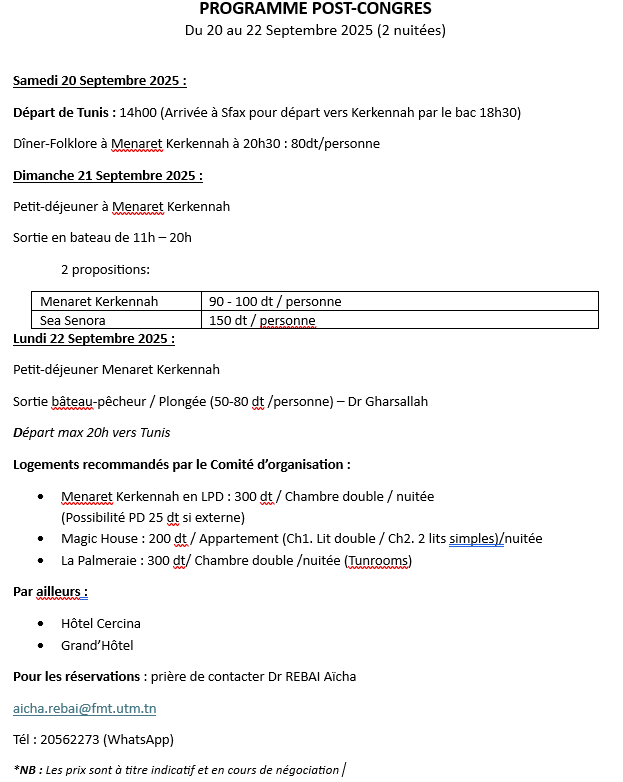 PROGRAMME POST-CONGRES
Du 20 au 22 Septembre 2025 (2 nuitées)

Samedi 20 Septembre 2025 :

Départ de Tunis : 14h00 (Arrivée à Sfax pour départ vers Kerkennah par le bac 18h30)

Dîner-Folklore à Menaret Kerkennah à 20h30 : 80dt/personne

Dimanche 21 Septembre 2025 :

Petit-déjeuner à Menaret Kerkennah

Sortie en bateau de 11h – 20h

2 propositions:

| Menaret Kerkennah | 90 - 100 dt / personne |
|---|---|
| Sea Senora | 150 dt / personne |

Lundi 22 Septembre 2025 :

Petit-déjeuner Menaret Kerkennah

Sortie bâteau-pêcheur / Plongée (50-80 dt /personne) – Dr Gharsallah

Départ max 20h vers Tunis

Logements recommandés par le Comité d'organisation :

• Menaret Kerkennah en LPD : 300 dt / Chambre double / nuitée (Possibilité PD 25 dt si externe)
• Magic House : 200 dt / Appartement (Ch1. Lit double / Ch2. 2 lits simples)/nuitée
• La Palmeraie : 300 dt/ Chambre double /nuitée (Tunrooms)

Par ailleurs :

• Hôtel Cercina
• Grand'Hôtel

Pour les réservations : prière de contacter Dr REBAI Aïcha

aicha.rebai@fmt.utm.tn

Tél : 20562273 (WhatsApp)

*NB : Les prix sont à titre indicatif et en cours de négociation